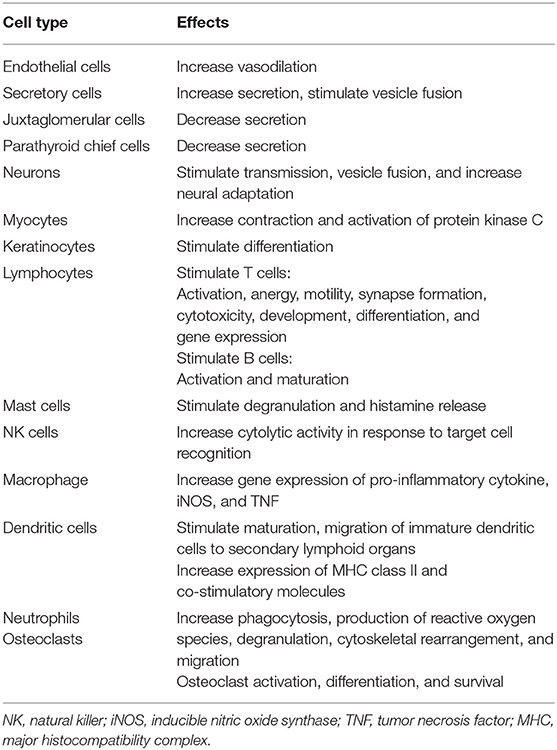 | Cell type | Effects |
|---|---|
| Endothelial cells | Increase vasodilation |
| Secretory cells | Increase secretion, stimulate vesicle fusion |
| Juxtaglomerular cells | Decrease secretion |
| Parathyroid chief cells | Decrease secretion |
| Neurons | Stimulate transmission, vesicle fusion, and increase neural adaptation |
| Myocytes | Increase contraction and activation of protein kinase C |
| Keratinocytes | Stimulate differentiation |
| Lymphocytes | Stimulate T cells: Activation, anergy, motility, synapse formation, cytotoxicity, development, differentiation, and gene expression Stimulate B cells: Activation and maturation |
| Mast cells | Stimulate degranulation and histamine release |
| NK cells | Increase cytolytic activity in response to target cell recognition |
| Macrophage | Increase gene expression of pro-inflammatory cytokine, iNOS, and TNF |
| Dendritic cells | Stimulate maturation, migration of immature dendritic cells to secondary lymphoid organs Increase expression of MHC class II and co-stimulatory molecules |
| Neutrophils Osteoclasts | Increase phagocytosis, production of reactive oxygen species, degranulation, cytoskeletal rearrangement, and migration Osteoclast activation, differentiation, and survival |

NK, natural killer; iNOS, inducible nitric oxide synthase; TNF, tumor necrosis factor; MHC, major histocompatibility complex.